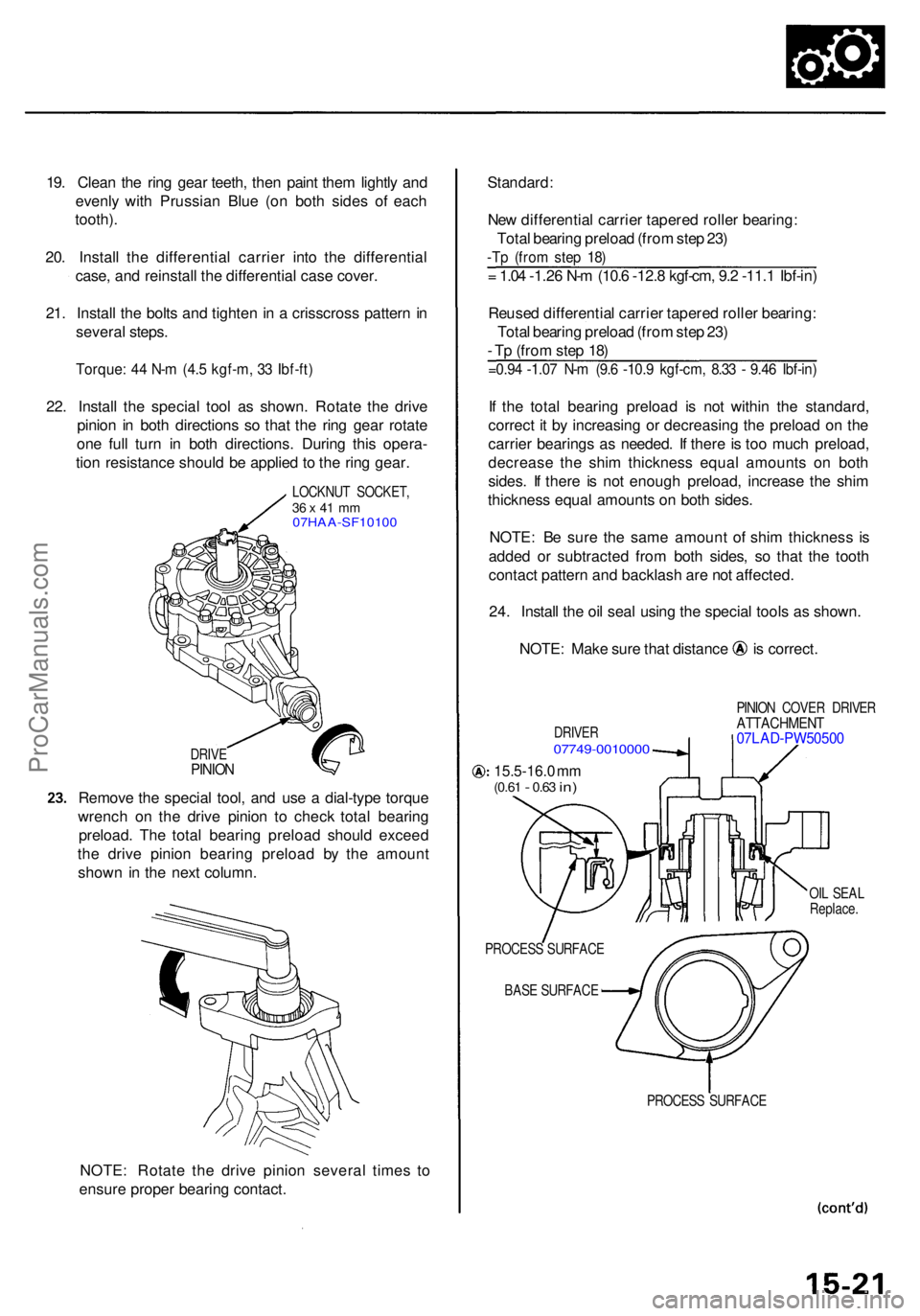 19. Clean the ring gear teeth, then paint them lightly and evenly with Prussian Blue (on both sides of each tooth).

20. Install the differential carrier into the differential case, and reinstall the differential case cover.

21. Install the bolts and tighten in a crisscross pattern in several steps.

Torque: 44 N-m (4.5 kgf-m, 33 lbf-ft)

22. Install the special tool as shown. Rotate the drive pinion in both directions so that the ring gear rotate one full turn in both directions. During this operation resistance should be applied to the ring gear.

LOCKNUT SOCKET, 36 x 41 mm 07HAA-SF10100

DRIVE PINION

23. Remove the special tool, and use a dial-type torque wrench on the drive pinion to check total bearing preload. The total bearing preload should exceed the drive pinion bearing preload by the amount shown in the next column.

NOTE: Rotate the drive pinion several times to ensure proper bearing contact.

Standard:

New differential carrier tapered roller bearing:
Total bearing preload (from step 23)
-Tp (from step 18)
= 1.04 -1.26 N-m (10.6 -12.8 kgf-cm, 9.2 -11.1 lbf-in)

Reused differential carrier tapered roller bearing:
Total bearing preload (from step 23)
- Tp (from step 18)
=0.94 -1.07 N-m (9.6 -10.9 kgf-cm, 8.33 - 9.46 lbf-in)

If the total bearing preload is not within the standard, correct it by increasing or decreasing the preload on the carrier bearings as needed. If there is too much preload, decrease the shim thickness equal amounts on both sides. If there is not enough preload, increase the shim thickness equal amounts on both sides.

NOTE: Be sure the same amount of shim thickness is added or subtracted from both sides, so that the tooth contact pattern and backlash are not affected.

24. Install the oil seal using the special tools as shown.

NOTE: Make sure that distance Ⓐ is correct.

DRIVER 07749-0010000

PINION COVER DRIVER ATTACHMENT 07LAD-PW50500

Ⓐ: 15.5-16.0 mm (0.61 - 0.63 in)

OIL SEAL Replace.

PROCESS SURFACE

BASE SURFACE

PROCESS SURFACE

(cont'd)

15-21

ProCarManuals.com

carmanualsonline.info